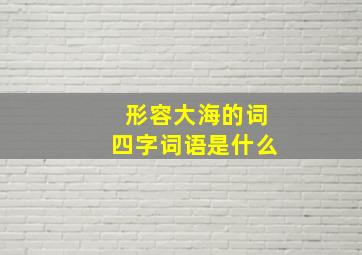 形容大海的词
四字词语是什么